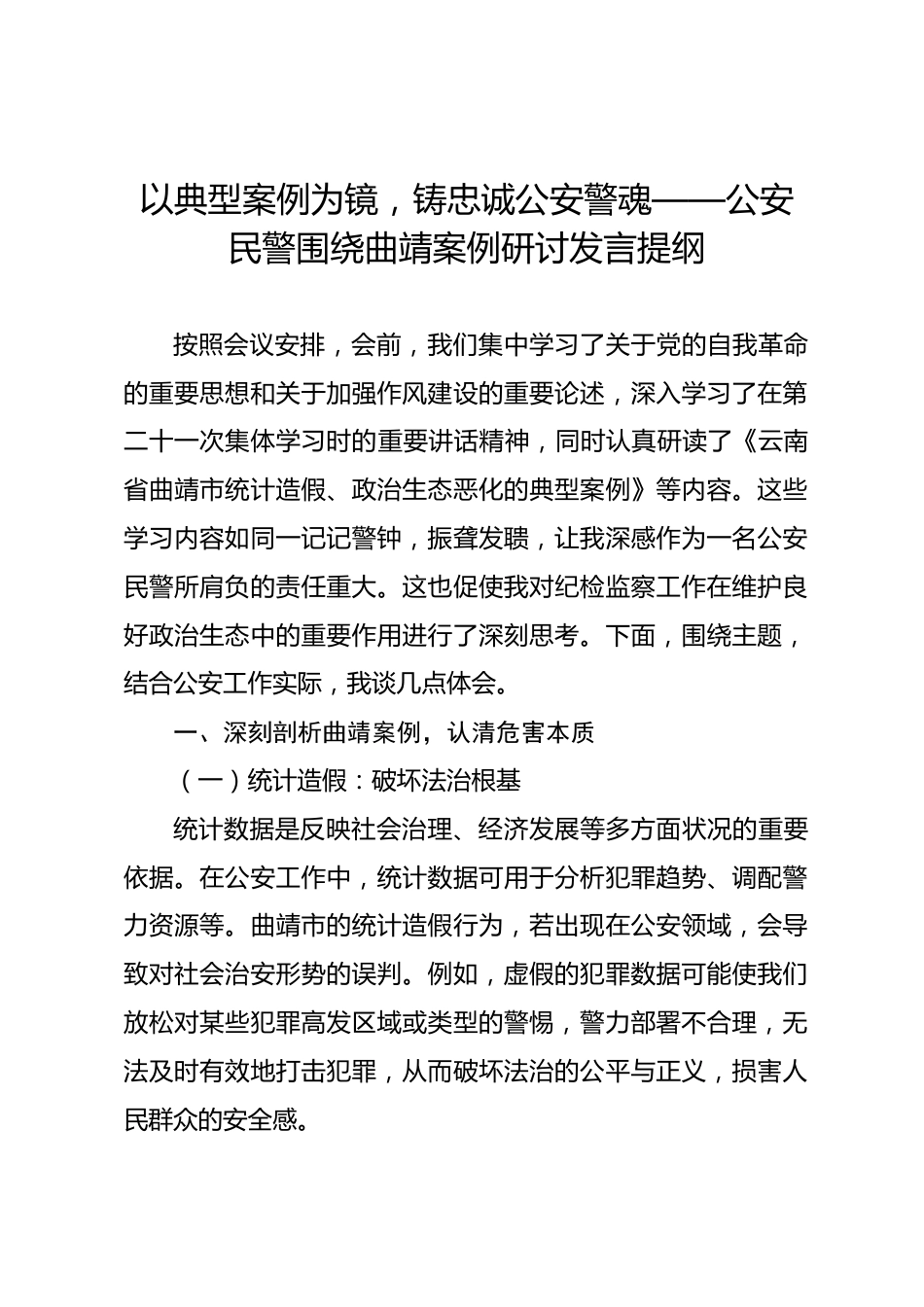 以典型案例为镜，铸忠诚公安警魂——公安民警围绕曲靖案例研讨发言提纲

按照会议安排，会前，我们集中学习了关于党的自我革命的重要思想和关于加强作风建设的重要论述，深入学习了在第二十一次集体学习时的重要讲话精神，同时认真研读了《云南省曲靖市统计造假、政治生态恶化的典型案例》等内容。这些学习内容如同一记记警钟，振聋发聩，让我深感作为一名公安民警所肩负的责任重大。这也促使我对纪检监察工作在维护良好政治生态中的重要作用进行了深刻思考。下面，围绕主题，结合公安工作实际，我谈几点体会。

一、深刻剖析曲靖案例，认清危害本质

（一）统计造假：破坏法治根基

统计数据是反映社会治理、经济发展等多方面状况的重要依据。在公安工作中，统计数据可用于分析犯罪趋势、调配警力资源等。曲靖市的统计造假行为，若出现在公安领域，会导致对社会治安形势的误判。例如，虚假的犯罪数据可能使我们放松对某些犯罪高发区域或类型的警惕，警力部署不合理，无法及时有效地打击犯罪，从而破坏法治的公平与正义，损害人民群众的安全感。